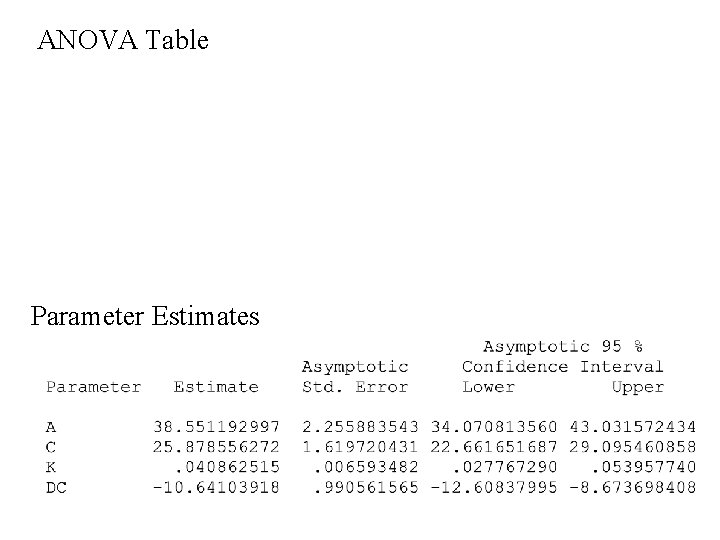 ANOVA Table

Parameter Estimates

| Parameter | Estimate | Asymptotic Std. Error | Asymptotic 95 % Confidence Interval Lower | Upper |
|---|---|---|---|---|
| A | 38.551192997 | 2.255883543 | 34.070813560 | 43.031572434 |
| C | 25.878556272 | 1.619720431 | 22.661651687 | 29.095460858 |
| K | .040862515 | .006593482 | .027767290 | .053957740 |
| DC | -10.64103918 | .990561565 | -12.60837995 | -8.673698408 |